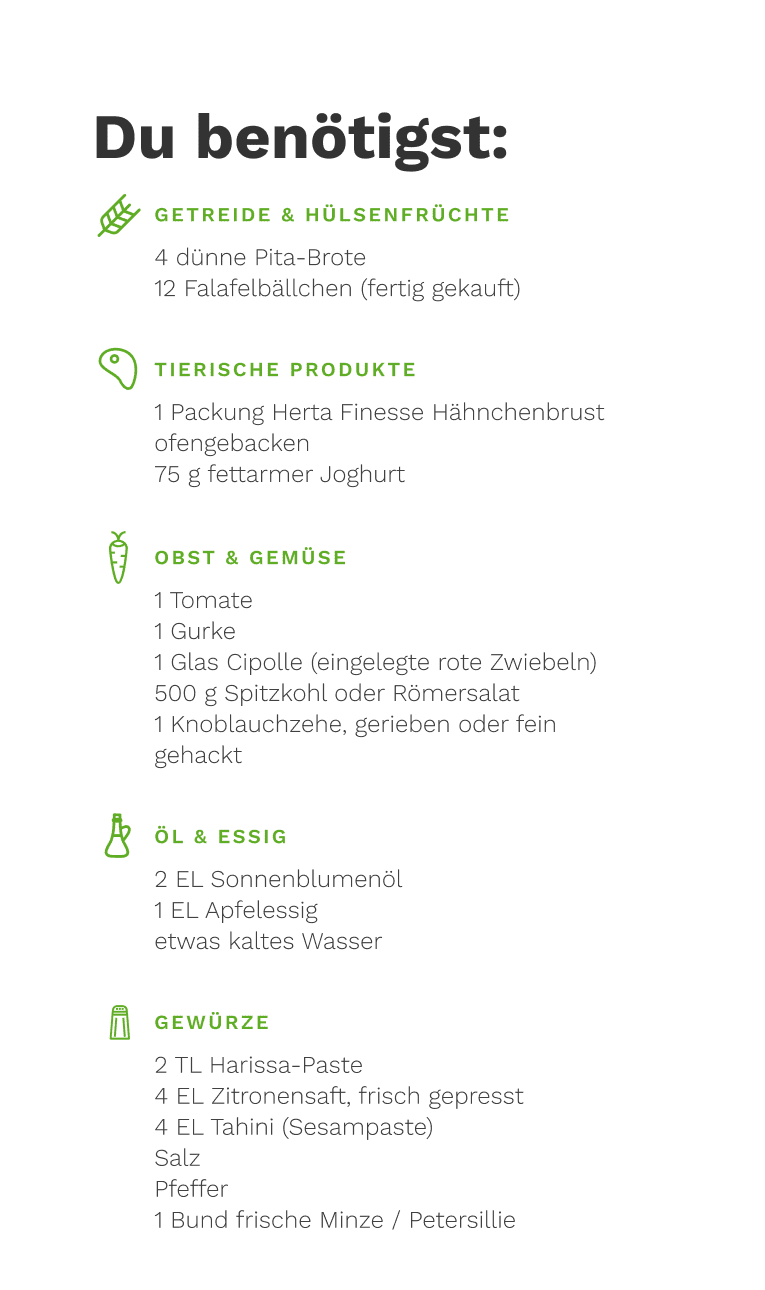 Du benötigst:

GETREIDE & HÜLSENFRÜCHTE

4 dünne Pita-Brote
12 Falafelbällchen (fertig gekauft)

TIERISCHE PRODUKTE

1 Packung Herta Finesse Hähnchenbrust ofengebacken
75 g fettarmer Joghurt

OBST & GEMÜSE

1 Tomate
1 Gurke
1 Glas Cipolle (eingelegte rote Zwiebeln)
500 g Spitzkohl oder Römersalat
1 Knoblauchzehe, gerieben oder fein gehackt

ÖL & ESSIG

2 EL Sonnenblumenöl
1 EL Apfelessig
etwas kaltes Wasser

GEWÜRZE

2 TL Harissa-Paste
4 EL Zitronensaft, frisch gepresst
4 EL Tahini (Sesampaste)
Salz
Pfeffer
1 Bund frische Minze / Petersillie